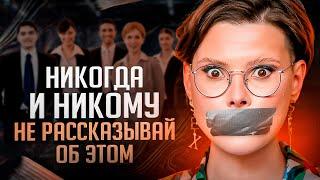 НИКОГДА
И НИКОМУ
НЕ РАССКАЗЫВАЙ
ОБ ЭТОМ